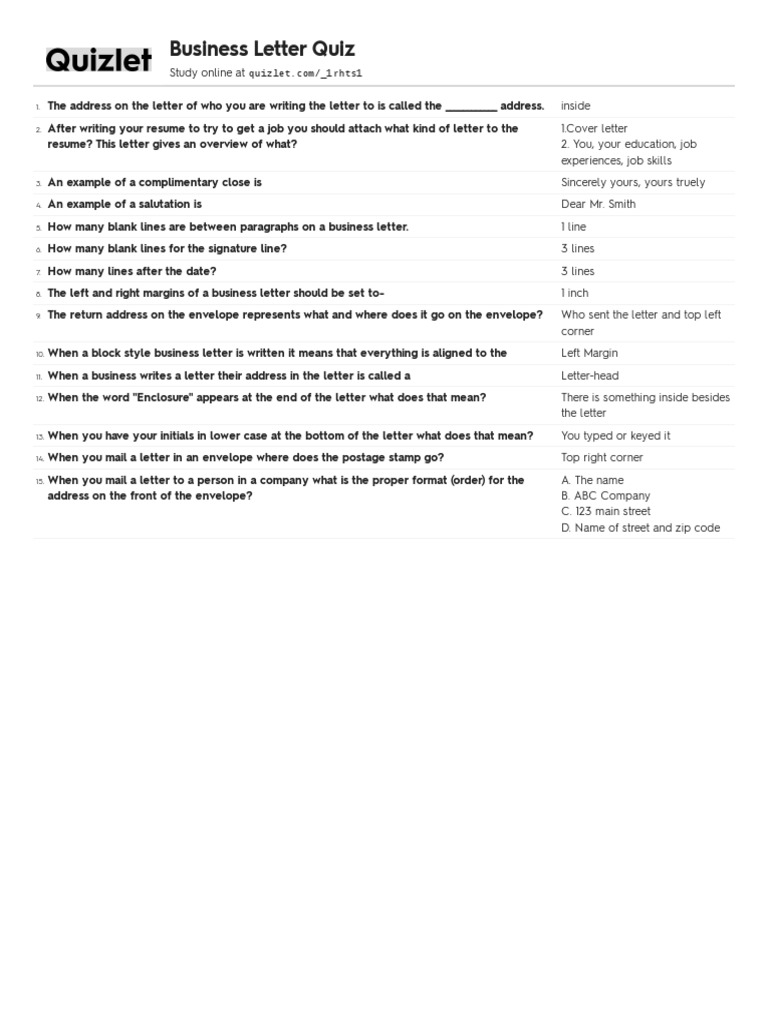 Quizlet

Business Letter Quiz
Study online at quizlet.com/_1rhts1

| | | |
|---|---|---|
| 1. | The address on the letter of who you are writing the letter to is called the _________ address. | inside |
| 2. | After writing your resume to try to get a job you should attach what kind of letter to the resume? This letter gives an overview of what? | 1.Cover letter 2. You, your education, job experiences, job skills |
| 3. | An example of a complimentary close is | Sincerely yours, yours truely |
| 4. | An example of a salutation is | Dear Mr. Smith |
| 5. | How many blank lines are between paragraphs on a business letter. | 1 line |
| 6. | How many blank lines for the signature line? | 3 lines |
| 7. | How many lines after the date? | 3 lines |
| 8. | The left and right margins of a business letter should be set to- | 1 inch |
| 9. | The return address on the envelope represents what and where does it go on the envelope? | Who sent the letter and top left corner |
| 10. | When a block style business letter is written it means that everything is aligned to the | Left Margin |
| 11. | When a business writes a letter their address in the letter is called a | Letter-head |
| 12. | When the word "Enclosure" appears at the end of the letter what does that mean? | There is something inside besides the letter |
| 13. | When you have your initials in lower case at the bottom of the letter what does that mean? | You typed or keyed it |
| 14. | When you mail a letter in an envelope where does the postage stamp go? | Top right corner |
| 15. | When you mail a letter to a person in a company what is the proper format (order) for the address on the front of the envelope? | A. The name B. ABC Company C. 123 main street D. Name of street and zip code |